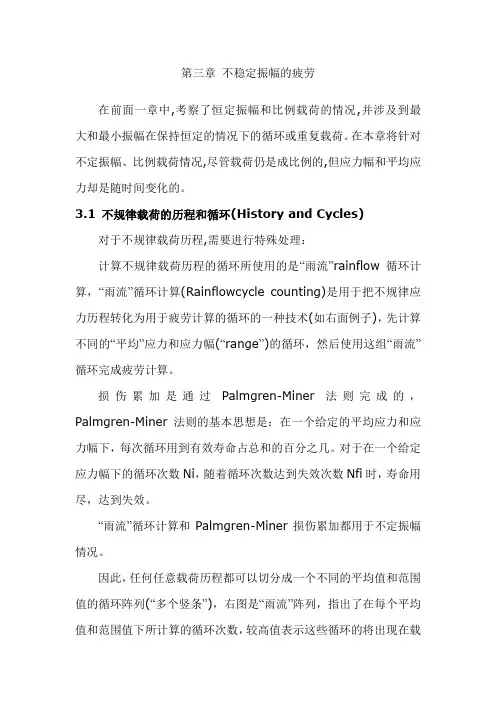 第三章 不稳定振幅的疲劳

在前面一章中,考察了恒定振幅和比例载荷的情况,并涉及到最大和最小振幅在保持恒定的情况下的循环或重复载荷。在本章将针对不定振幅、比例载荷情况,尽管载荷仍是成比例的,但应力幅和平均应力却是随时间变化的。

3.1 不规律载荷的历程和循环(History and Cycles)

对于不规律载荷历程,需要进行特殊处理:

计算不规律载荷历程的循环所使用的是“雨流”rainflow 循环计算,“雨流”循环计算(Rainflowcycle counting)是用于把不规律应力历程转化为用于疲劳计算的循环的一种技术(如右面例子),先计算不同的“平均”应力和应力幅(“range”)的循环,然后使用这组“雨流”循环完成疲劳计算。

损伤累加是通过 Palmgren-Miner 法则完成的,Palmgren-Miner 法则的基本思想是:在一个给定的平均应力和应力幅下,每次循环用到有效寿命占总和的百分之几。对于在一个给定应力幅下的循环次数 Ni,随着循环次数达到失效次数 Nfi 时,寿命用尽,达到失效。

“雨流”循环计算和 Palmgren-Miner 损伤累加都用于不定振幅情况。

因此,任何任意载荷历程都可以切分成一个不同的平均值和范围值的循环阵列(“多个竖条”),右图是“雨流”阵列,指出了在每个平均值和范围值下所计算的循环次数,较高值表示这些循环的将出现在载